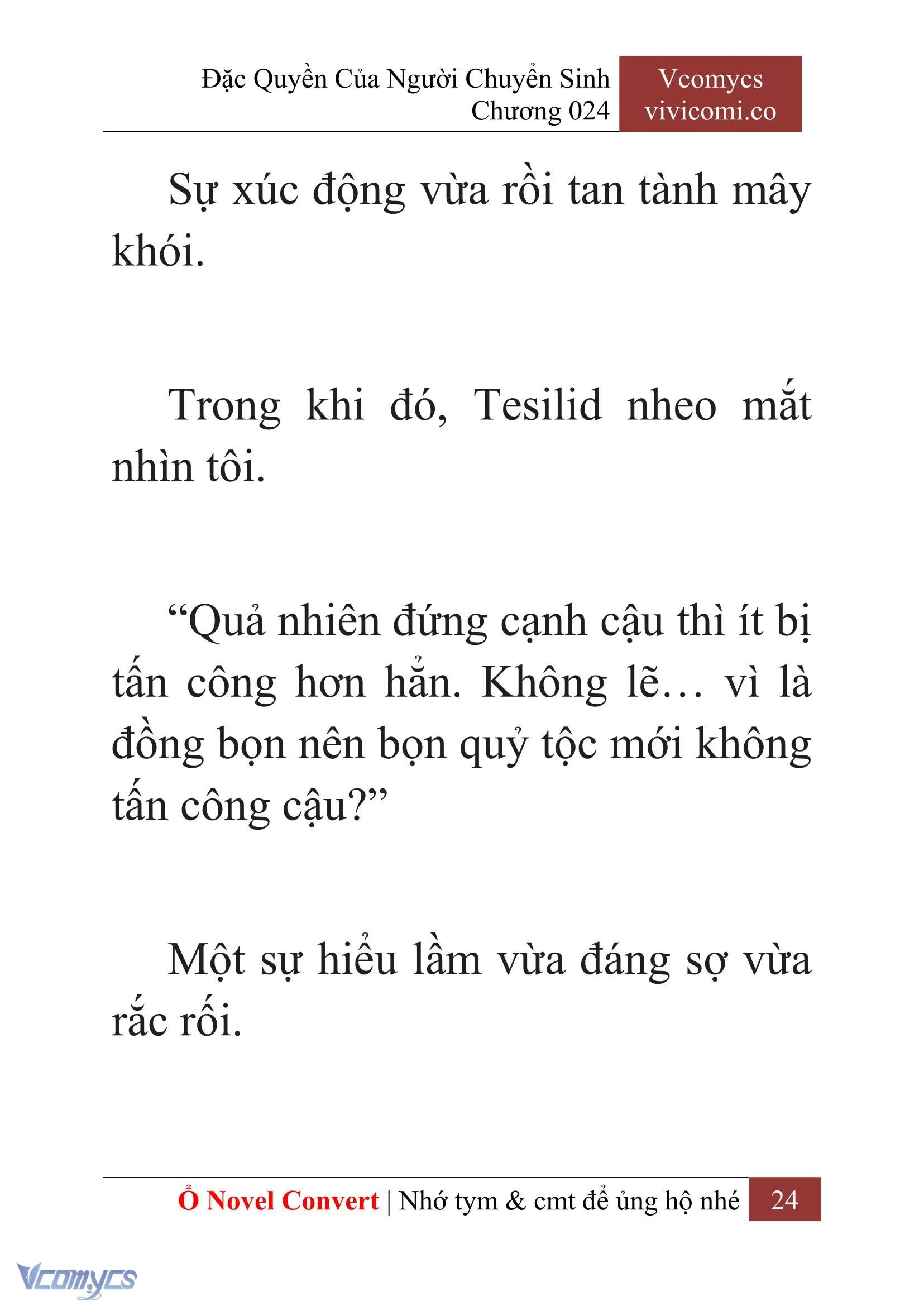 Đặc Quyền Của Người Chuyển Sinh
Chương 024

Vcomycs
vivicomi.co

Sự xúc động vừa rồi tan tành mây khói.

Trong khi đó, Tesilid nheo mắt nhìn tôi.

“Quả nhiên đứng cạnh cậu thì ít bị tấn công hơn hẳn. Không lẽ… vì là đồng bọn nên bọn quỷ tộc mới không tấn công cậu?”

Một sự hiểu lầm vừa đáng sợ vừa rắc rối.

Ổ Novel Convert | Nhớ tym & cmt để ủng hộ nhé 24

Vcomycs